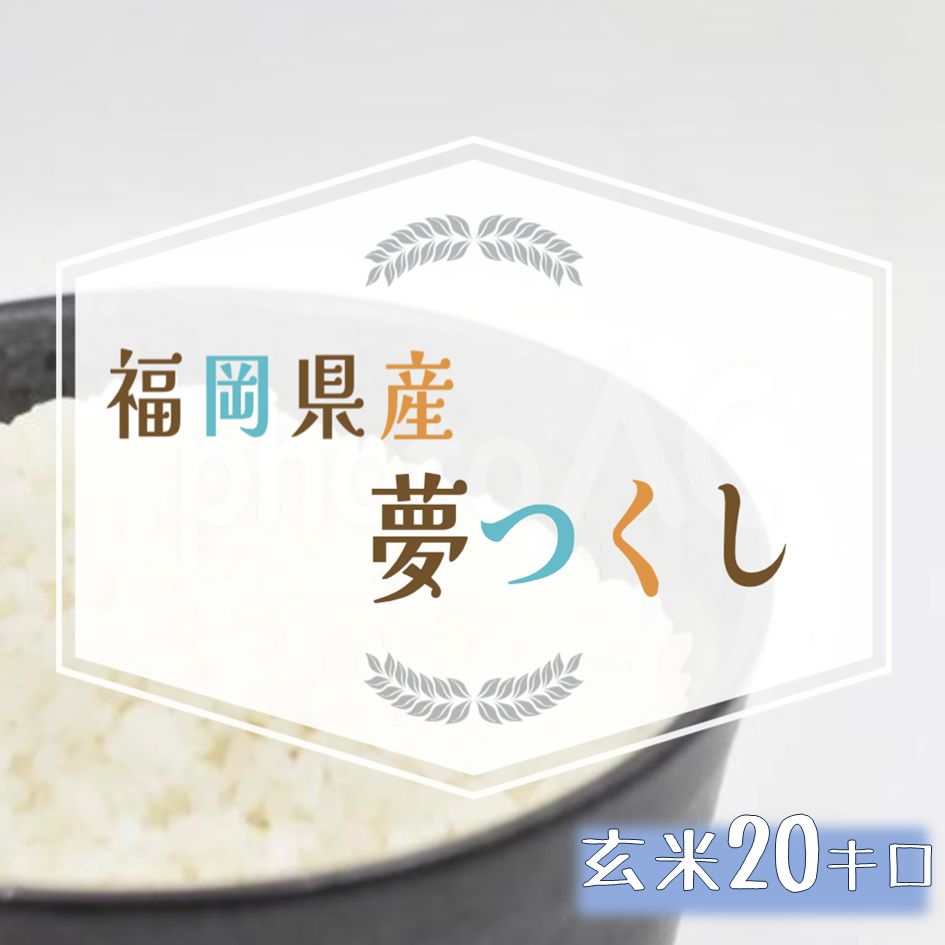 福岡県産
夢つくし

玄米20キロ